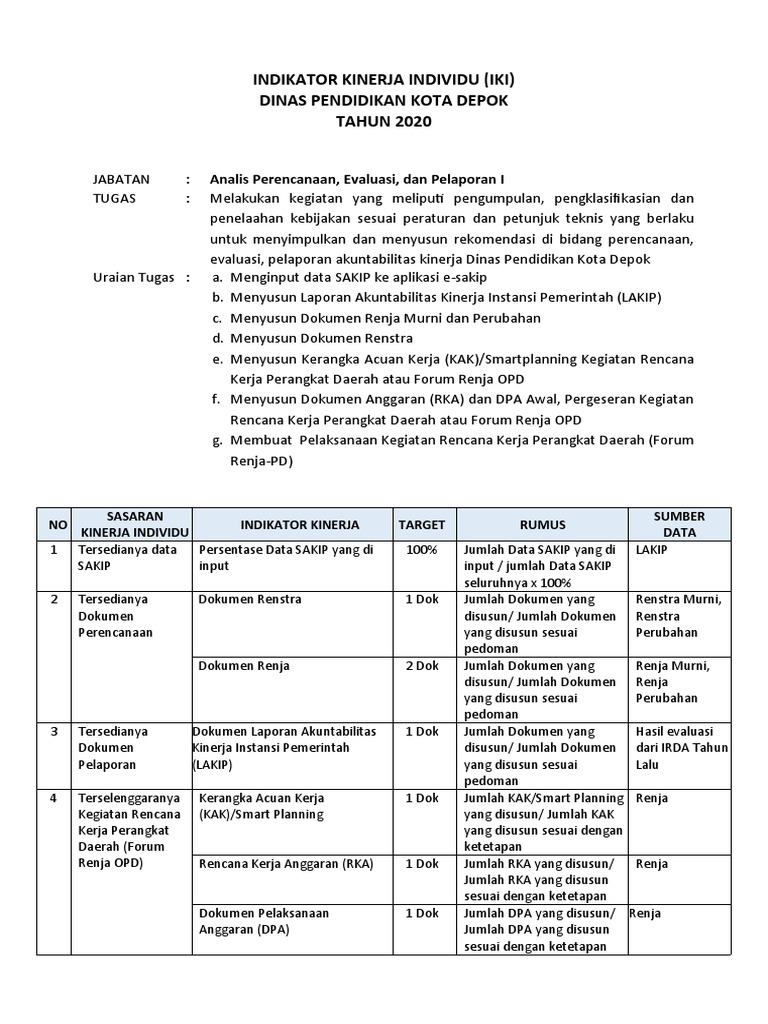 INDIKATOR KINERJA INDIVIDU (IKI)
DINAS PENDIDIKAN KOTA DEPOK
TAHUN 2020

JABATAN : Analis Perencanaan, Evaluasi, dan Pelaporan I
TUGAS : Melakukan kegiatan yang meliputi pengumpulan, pengklasifikasian dan penelaahan kebijakan sesuai peraturan dan petunjuk teknis yang berlaku untuk menyimpulkan dan menyusun rekomendasi di bidang perencanaan, evaluasi, pelaporan akuntabilitas kinerja Dinas Pendidikan Kota Depok
Uraian Tugas : a. Menginput data SAKIP ke aplikasi e-sakip
b. Menyusun Laporan Akuntabilitas Kinerja Instansi Pemerintah (LAKIP)
c. Menyusun Dokumen Renja Murni dan Perubahan
d. Menyusun Dokumen Renstra
e. Menyusun Kerangka Acuan Kerja (KAK)/Smartplanning Kegiatan Rencana Kerja Perangkat Daerah atau Forum Renja OPD
f. Menyusun Dokumen Anggaran (RKA) dan DPA Awal, Pergeseran Kegiatan Rencana Kerja Perangkat Daerah atau Forum Renja OPD
g. Membuat Pelaksanaan Kegiatan Rencana Kerja Perangkat Daerah (Forum Renja-PD)

| NO | SASARAN KINERJA INDIVIDU | INDIKATOR KINERJA | TARGET | RUMUS | SUMBER DATA |
|---|---|---|---|---|---|
| 1 | Tersedianya data SAKIP | Persentase Data SAKIP yang di input | 100% | Jumlah Data SAKIP yang di input / jumlah Data SAKIP seluruhnya x 100% | LAKIP |
| 2 | Tersedianya Dokumen Perencanaan | Dokumen Renstra | 1 Dok | Jumlah Dokumen yang disusun/ Jumlah Dokumen yang disusun sesuai pedoman | Renstra Murni, Renstra Perubahan |
| | | Dokumen Renja | 2 Dok | Jumlah Dokumen yang disusun/ Jumlah Dokumen yang disusun sesuai pedoman | Renja Murni, Renja Perubahan |
| 3 | Tersedianya Dokumen Pelaporan | Dokumen Laporan Akuntabilitas Kinerja Instansi Pemerintah (LAKIP) | 1 Dok | Jumlah Dokumen yang disusun/ Jumlah Dokumen yang disusun sesuai pedoman | Hasil evaluasi dari IRDA Tahun Lalu |
| 4 | Terselenggaranya Kegiatan Rencana Kerja Perangkat Daerah (Forum Renja OPD) | Kerangka Acuan Kerja (KAK)/Smart Planning | 1 Dok | Jumlah KAK/Smart Planning yang disusun/ Jumlah KAK yang disusun sesuai dengan ketetapan | Renja |
| | | Rencana Kerja Anggaran (RKA) | 1 Dok | Jumlah RKA yang disusun/ Jumlah RKA yang disusun sesuai dengan ketetapan | Renja |
| | | Dokumen Pelaksanaan Anggaran (DPA) | 1 Dok | Jumlah DPA yang disusun/ Jumlah DPA yang disusun sesuai dengan ketetapan | Renja |